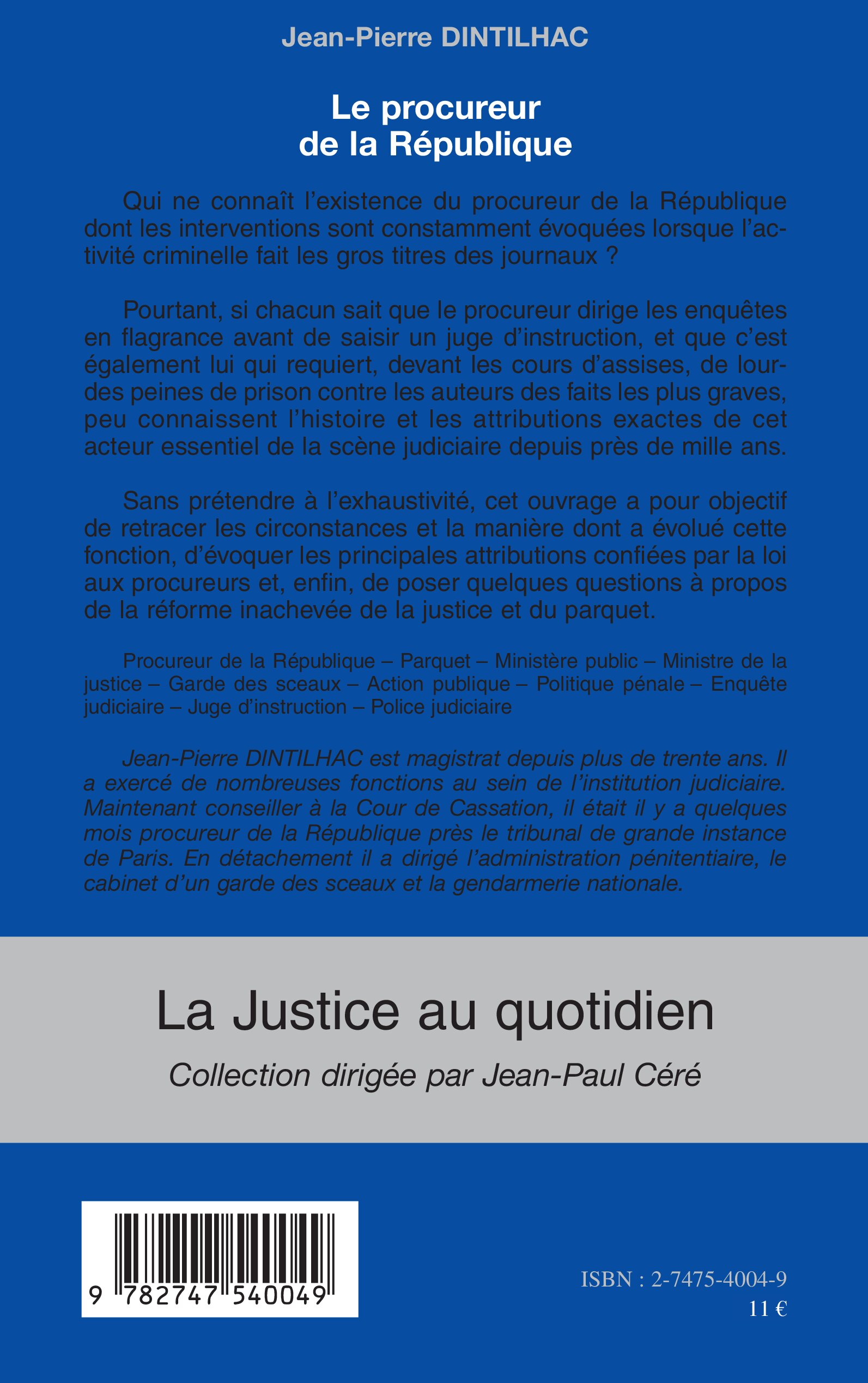 Jean-Pierre DINTILHAC

Le procureur de la République

Qui ne connaît l'existence du procureur de la République dont les interventions sont constamment évoquées lorsque l'activité criminelle fait les gros titres des journaux ?

Pourtant, si chacun sait que le procureur dirige les enquêtes en flagrance avant de saisir un juge d'instruction, et que c'est également lui qui requiert, devant les cours d'assises, de lourdes peines de prison contre les auteurs des faits les plus graves, peu connaissent l'histoire et les attributions exactes de cet acteur essentiel de la scène judiciaire depuis près de mille ans.

Sans prétendre à l'exhaustivité, cet ouvrage a pour objectif de retracer les circonstances et la manière dont a évolué cette fonction, d'évoquer les principales attributions confiées par la loi aux procureurs et, enfin, de poser quelques questions à propos de la réforme inachevée de la justice et du parquet.

Procureur de la République – Parquet – Ministère public – Ministre de la justice – Garde des sceaux – Action publique – Politique pénale – Enquête judiciaire – Juge d'instruction – Police judiciaire

Jean-Pierre DINTILHAC est magistrat depuis plus de trente ans. Il a exercé de nombreuses fonctions au sein de l'institution judiciaire. Maintenant conseiller à la Cour de Cassation, il était il y a quelques mois procureur de la République près le tribunal de grande instance de Paris. En détachement il a dirigé l'administration pénitentiaire, le cabinet d'un garde des sceaux et la gendarmerie nationale.

La Justice au quotidien

Collection dirigée par Jean-Paul Céré

9 782747 540049

ISBN : 2-7475-4004-9
11 €